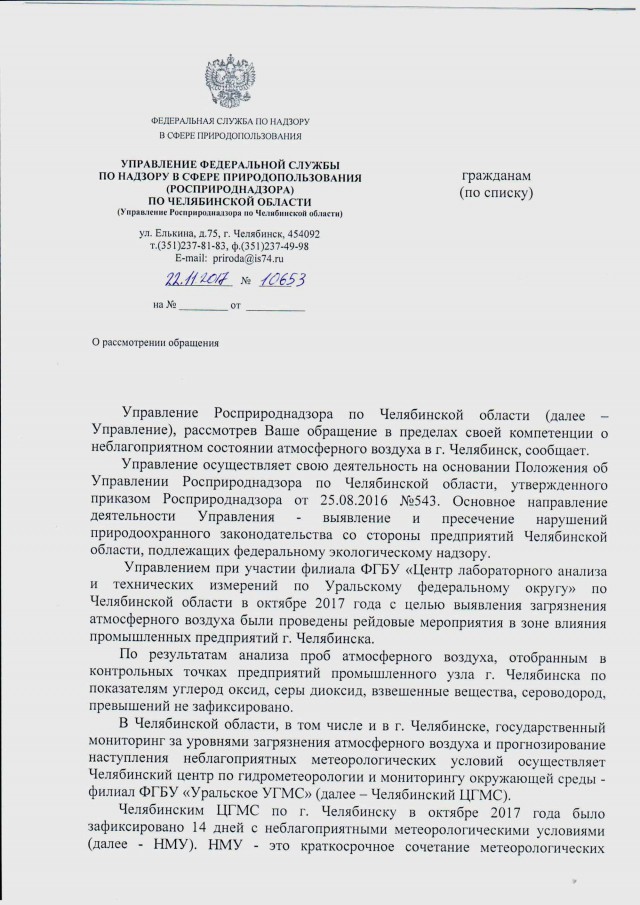 ФЕДЕРАЛЬНАЯ СЛУЖБА ПО НАДЗОРУ
В СФЕРЕ ПРИРОДОПОЛЬЗОВАНИЯ

УПРАВЛЕНИЕ ФЕДЕРАЛЬНОЙ СЛУЖБЫ
ПО НАДЗОРУ В СФЕРЕ ПРИРОДОПОЛЬЗОВАНИЯ
(РОСПРИРОДНАДЗОРА)
ПО ЧЕЛЯБИНСКОЙ ОБЛАСТИ
(Управление Росприроднадзора по Челябинской области)

ул. Елькина, д.75, г. Челябинск, 454092
т.(351)237-81-83, ф.(351)237-49-98
E-mail: priroda@is74.ru

22.11.2017 № 10653

на № ________ от __________

гражданам
(по списку)

О рассмотрении обращения

Управление Росприроднадзора по Челябинской области (далее – Управление), рассмотрев Ваше обращение в пределах своей компетенции о неблагоприятном состоянии атмосферного воздуха в г. Челябинск, сообщает.

Управление осуществляет свою деятельность на основании Положения об Управлении Росприроднадзора по Челябинской области, утвержденного приказом Росприроднадзора от 25.08.2016 №543. Основное направление деятельности Управления - выявление и пресечение нарушений природоохранного законодательства со стороны предприятий Челябинской области, подлежащих федеральному экологическому надзору.

Управлением при участии филиала ФГБУ «Центр лабораторного анализа и технических измерений по Уральскому федеральному округу» по Челябинской области в октябре 2017 года с целью выявления загрязнения атмосферного воздуха были проведены рейдовые мероприятия в зоне влияния промышленных предприятий г. Челябинска.

По результатам анализа проб атмосферного воздуха, отобранным в контрольных точках предприятий промышленного узла г. Челябинска по показателям углерод оксид, серы диоксид, взвешенные вещества, сероводород, превышений не зафиксировано.

В Челябинской области, в том числе и в г. Челябинске, государственный мониторинг за уровнями загрязнения атмосферного воздуха и прогнозирование наступления неблагоприятных метеорологических условий осуществляет Челябинский центр по гидрометеорологии и мониторингу окружающей среды - филиал ФГБУ «Уральское УГМС» (далее – Челябинский ЦГМС).

Челябинским ЦГМС по г. Челябинску в октябре 2017 года было зафиксировано 14 дней с неблагоприятными метеорологическими условиями (далее - НМУ). НМУ - это краткосрочное сочетание метеорологических